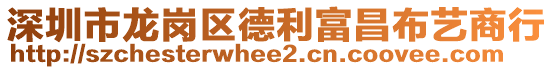 深圳市龙岗区德利富昌布艺商行
http://szchesterwhee2.cn.coovee.com